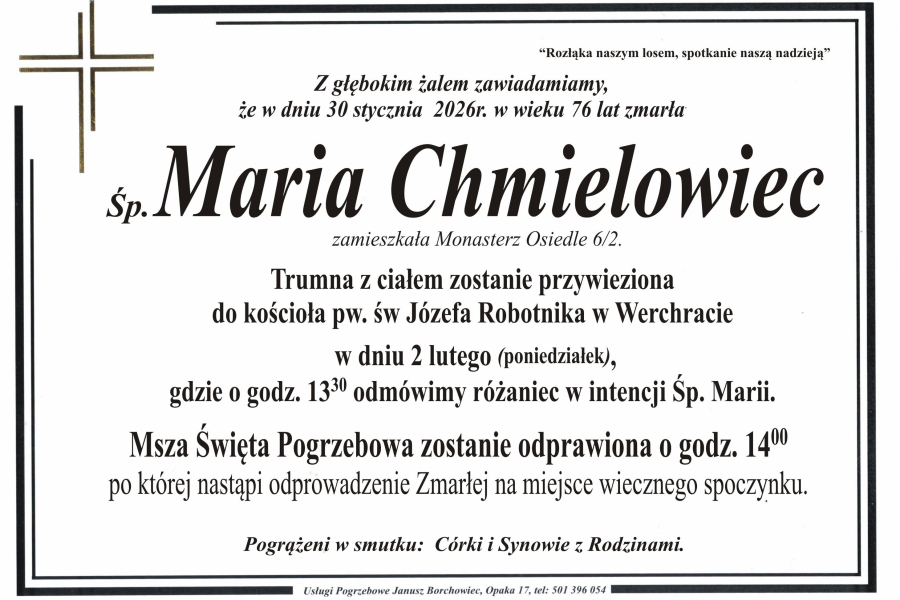 "Rozłąka naszym losem, spotkanie naszą nadzieją"

Z głębokim żalem zawiadamiamy, że w dniu 30 stycznia 2026r. w wieku 76 lat zmarła

Śp. Maria Chmielowiec

zamieszkała Monasterz Osiedle 6/2.

Trumna z ciałem zostanie przywieziona do kościoła pw. św Józefa Robotnika w Werchracie

w dniu 2 lutego (poniedziałek), gdzie o godz. $13^{30}$ odmówimy różaniec w intencji Śp. Marii.

Msza Święta Pogrzebowa zostanie odprawiona o godz. $14^{00}$ po której nastąpi odprowadzenie Zmarłej na miejsce wiecznego spoczynku.

Pogrążeni w smutku: Córki i Synowie z Rodzinami.

Usługi Pogrzebowe Janusz Borchowiec, Opaka 17, tel: 501 396 054